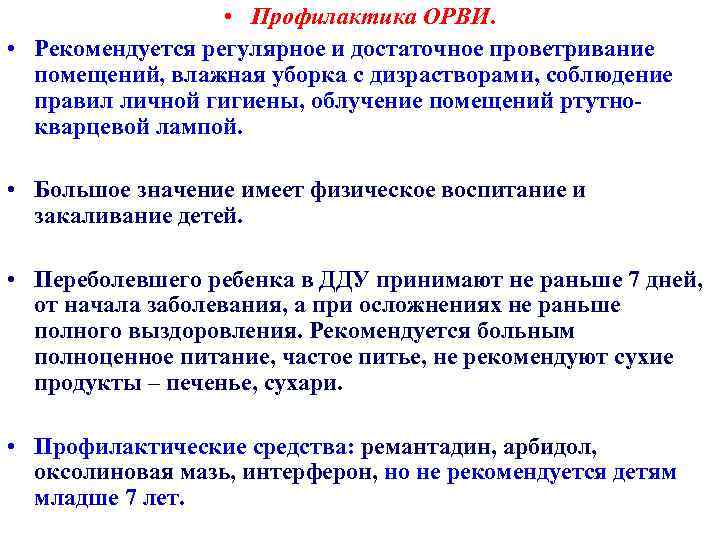 • Профилактика ОРВИ.

• Рекомендуется регулярное и достаточное проветривание помещений, влажная уборка с дизрастворами, соблюдение правил личной гигиены, облучение помещений ртутно-кварцевой лампой.

• Большое значение имеет физическое воспитание и закаливание детей.

• Переболевшего ребенка в ДДУ принимают не раньше 7 дней, от начала заболевания, а при осложнениях не раньше полного выздоровления. Рекомендуется больным полноценное питание, частое питье, не рекомендуют сухие продукты – печенье, сухари.

• Профилактические средства: ремантадин, арбидол, оксолиновая мазь, интерферон, но не рекомендуется детям младше 7 лет.